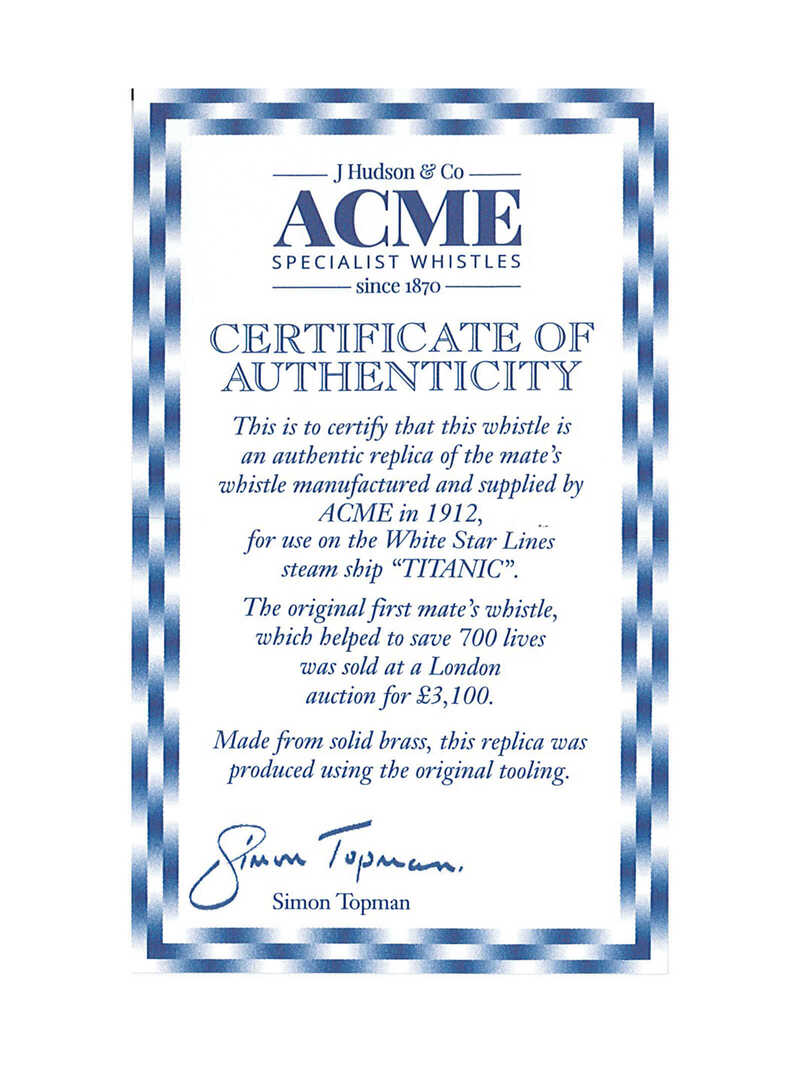 J Hudson & Co
ACME
SPECIALIST WHISTLES
since 1870

CERTIFICATE OF AUTHENTICITY

This is to certify that this whistle is an authentic replica of the mate's whistle manufactured and supplied by ACME in 1912, for use on the White Star Lines steam ship "TITANIC".

The original first mate's whistle, which helped to save 700 lives was sold at a London auction for £3,100.

Made from solid brass, this replica was produced using the original tooling.

Simon Topman.
Simon Topman